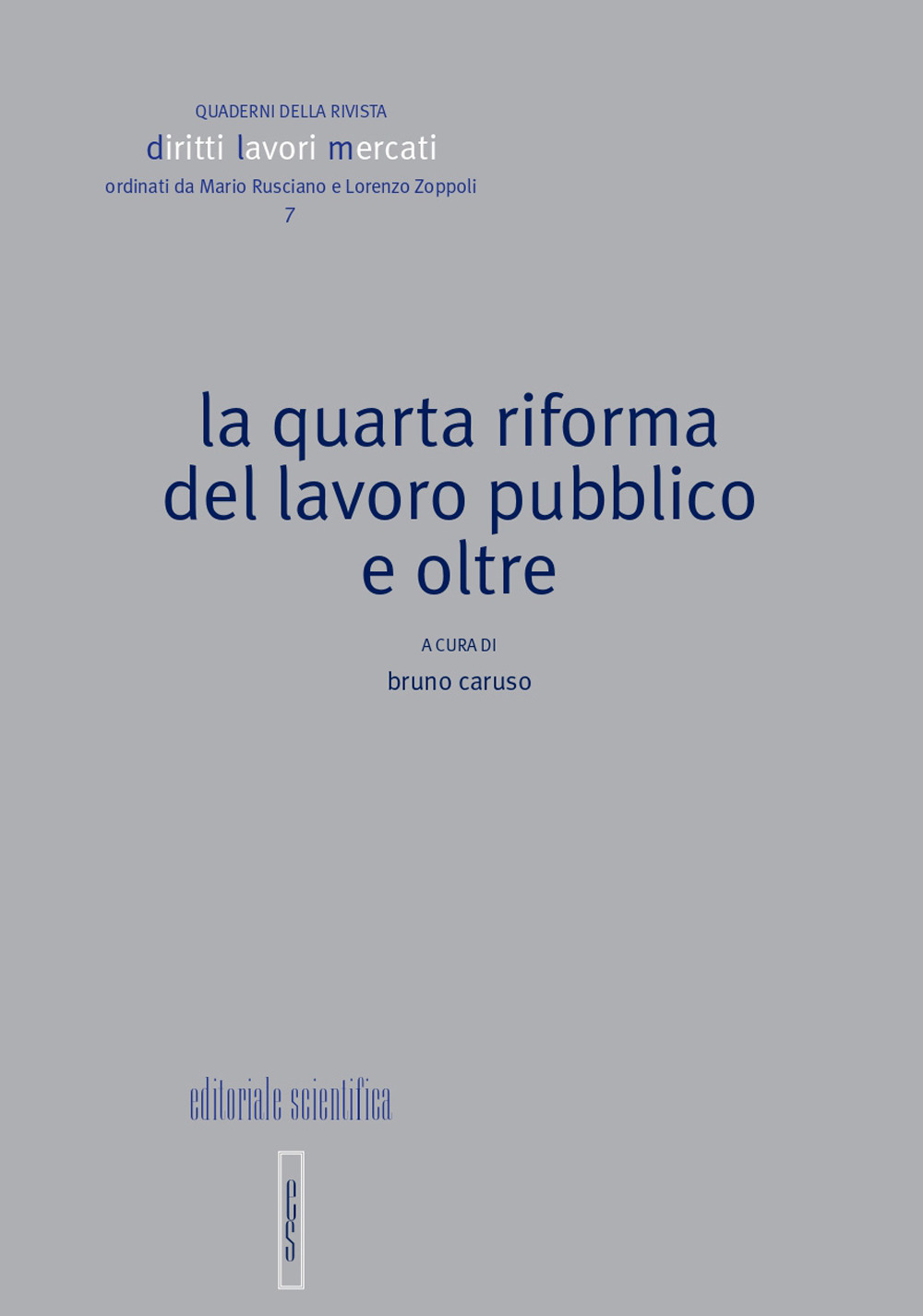 QUADERNI DELLA RIVISTA
diritti lavori mercati
ordinati da Mario Rusciano e Lorenzo Zoppoli
7

la quarta riforma del lavoro pubblico e oltre

A CURA DI
bruno caruso

editoriale scientifica

es